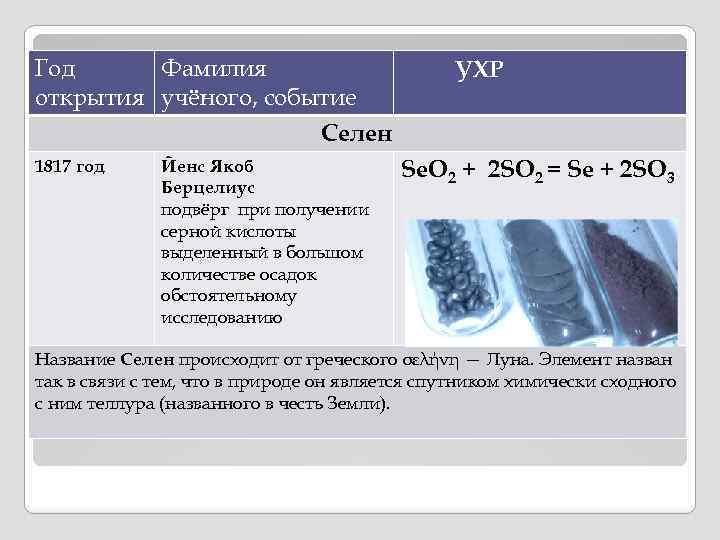 | Год открытия | Фамилия учёного, событие | УХР |
|---|---|---|
| Селен | | |
| 1817 год | Йенс Якоб Берцелиус подвёрг при получении серной кислоты выделенный в большом количестве осадок обстоятельному исследованию | $SeO_2 + 2SO_2 = Se + 2SO_3$ |

Название Селен происходит от греческого σελήνη — Луна. Элемент назван так в связи с тем, что в природе он является спутником химически сходного с ним теллура (названного в честь Земли).